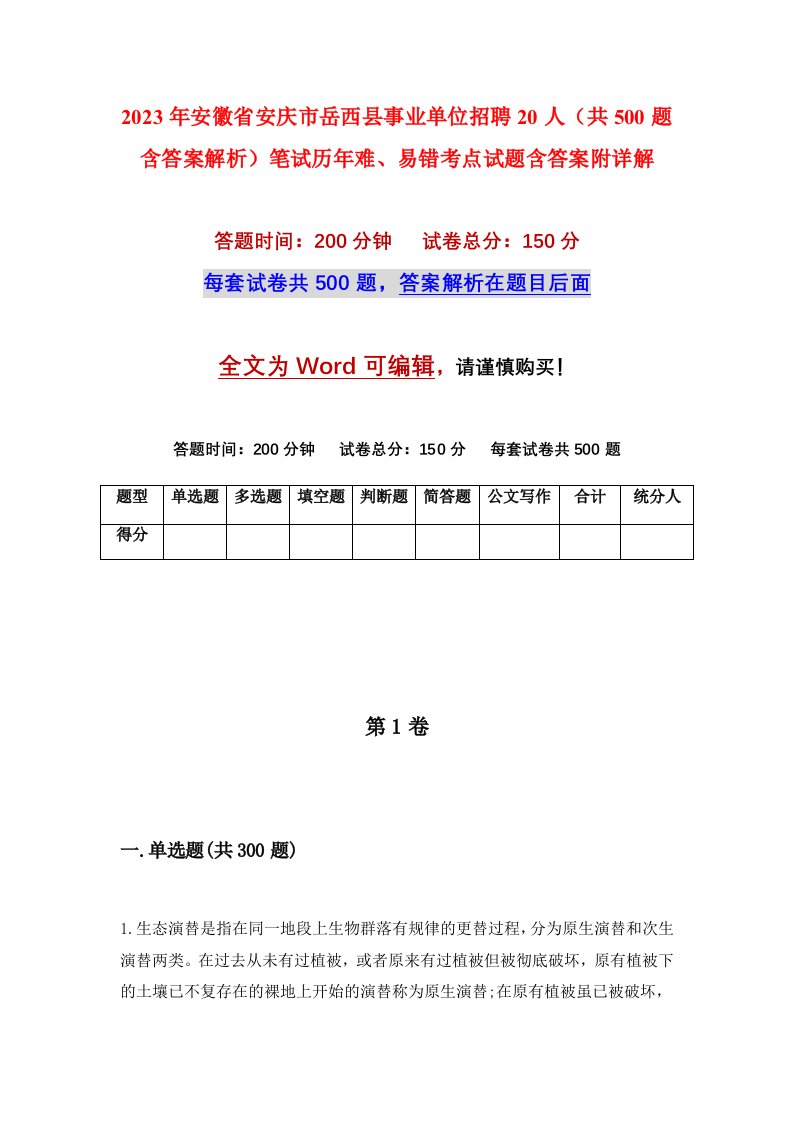 2023年安徽省安庆市岳西县事业单位招聘20人（共500题含答案解析）笔试历年难、易错考点试题含答案附详解

答题时间：200分钟　试卷总分：150分

每套试卷共500题，答案解析在题目后面

全文为Word可编辑，请谨慎购买！

答题时间：200分钟　试卷总分：150分　每套试卷共500题

| 题型 | 单选题 | 多选题 | 填空题 | 判断题 | 简答题 | 公文写作 | 合计 | 统分人 |
|---|---|---|---|---|---|---|---|---|
| 得分 | | | | | | | | |

第1卷

一.单选题(共300题)

1.生态演替是指在同一地段上生物群落有规律的更替过程，分为原生演替和次生演替两类。在过去从未有过植被，或者原来有过植被但被彻底破坏，原有植被下的土壤已不复存在的裸地上开始的演替称为原生演替;在原有植被虽已被破坏，